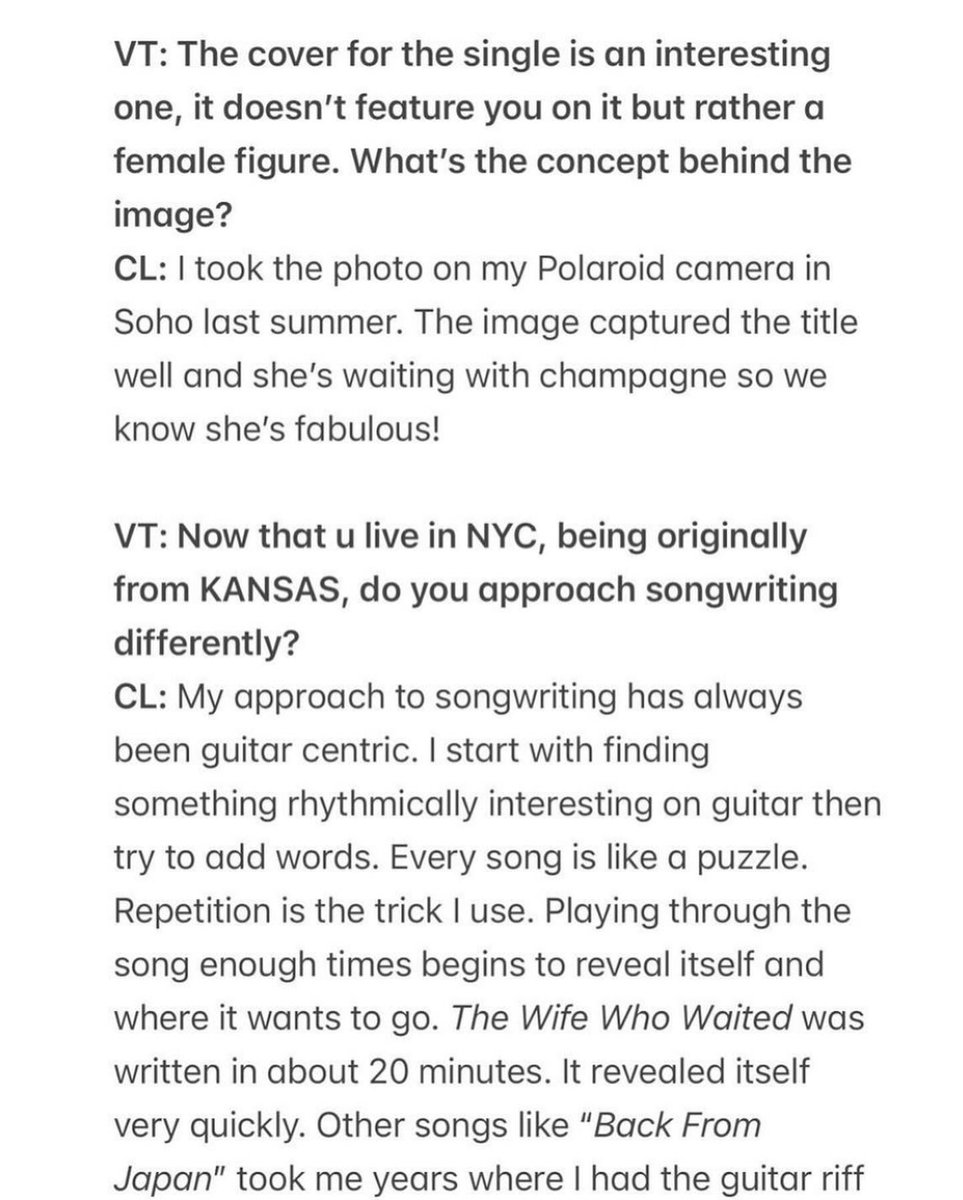 VT: The cover for the single is an interesting one, it doesn't feature you on it but rather a female figure. What's the concept behind the image?
CL: I took the photo on my Polaroid camera in Soho last summer. The image captured the title well and she's waiting with champagne so we know she's fabulous!

VT: Now that u live in NYC, being originally from KANSAS, do you approach songwriting differently?
CL: My approach to songwriting has always been guitar centric. I start with finding something rhythmically interesting on guitar then try to add words. Every song is like a puzzle. Repetition is the trick I use. Playing through the song enough times begins to reveal itself and where it wants to go. The Wife Who Waited was written in about 20 minutes. It revealed itself very quickly. Other songs like "Back From Japan" took me years where I had the guitar riff